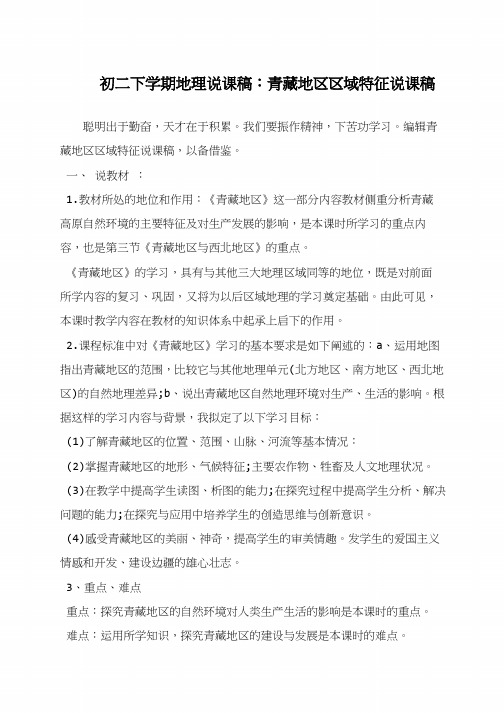 初二下学期地理说课稿：青藏地区区域特征说课稿

聪明出于勤奋，天才在于积累。我们要振作精神，下苦功学习。编辑青藏地区区域特征说课稿，以备借鉴。

一、 说教材 ：

1.教材所处的地位和作用：《青藏地区》这一部分内容教材侧重分析青藏高原自然环境的主要特征及对生产发展的影响，是本课时所学习的重点内容，也是第三节《青藏地区与西北地区》的重点。

《青藏地区》的学习，具有与其他三大地理区域同等的地位，既是对前面所学内容的复习、巩固，又将为以后区域地理的学习奠定基础。由此可见，本课时教学内容在教材的知识体系中起承上启下的作用。

2.课程标准中对《青藏地区》学习的基本要求是如下阐述的：a、运用地图指出青藏地区的范围，比较它与其他地理单元(北方地区、南方地区、西北地区)的自然地理差异;b、说出青藏地区自然地理环境对生产、生活的影响。根据这样的学习内容与背景，我拟定了以下学习目标：

(1)了解青藏地区的位置、范围、山脉、河流等基本情况：

(2)掌握青藏地区的地形、气候特征;主要农作物、牲畜及人文地理状况。

(3)在教学中提高学生读图、析图的能力;在探究过程中提高学生分析、解决问题的能力;在探究与应用中培养学生的创造思维与创新意识。

(4)感受青藏地区的美丽、神奇，提高学生的审美情趣。发学生的爱国主义情感和开发、建设边疆的雄心壮志。

3、重点、难点

重点：探究青藏地区的自然环境对人类生产生活的影响是本课时的重点。

难点：运用所学知识，探究青藏地区的建设与发展是本课时的难点。